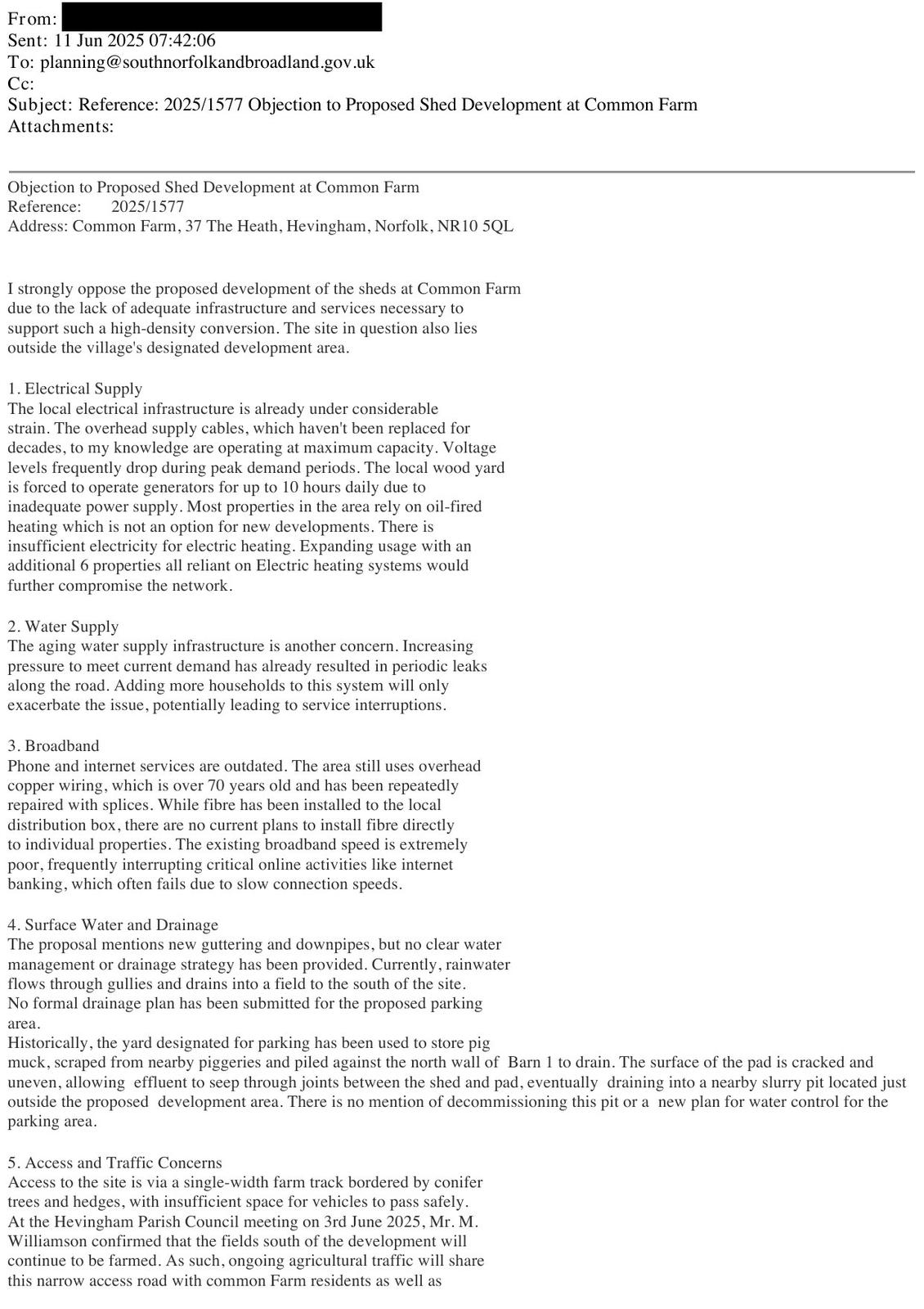 From:
Sent: 11 Jun 2025 07:42:06
To: planning@southnorfolkandbroadland.gov.uk
Cc:
Subject: Reference: 2025/1577 Objection to Proposed Shed Development at Common Farm
Attachments:

Objection to Proposed Shed Development at Common Farm
Reference: 2025/1577
Address: Common Farm, 37 The Heath, Hevingham, Norfolk, NR10 5QL

I strongly oppose the proposed development of the sheds at Common Farm due to the lack of adequate infrastructure and services necessary to support such a high-density conversion. The site in question also lies outside the village's designated development area.

1. Electrical Supply
The local electrical infrastructure is already under considerable strain. The overhead supply cables, which haven't been replaced for decades, to my knowledge are operating at maximum capacity. Voltage levels frequently drop during peak demand periods. The local wood yard is forced to operate generators for up to 10 hours daily due to inadequate power supply. Most properties in the area rely on oil-fired heating which is not an option for new developments. There is insufficient electricity for electric heating. Expanding usage with an additional 6 properties all reliant on Electric heating systems would further compromise the network.

2. Water Supply
The aging water supply infrastructure is another concern. Increasing pressure to meet current demand has already resulted in periodic leaks along the road. Adding more households to this system will only exacerbate the issue, potentially leading to service interruptions.

3. Broadband
Phone and internet services are outdated. The area still uses overhead copper wiring, which is over 70 years old and has been repeatedly repaired with splices. While fibre has been installed to the local distribution box, there are no current plans to install fibre directly to individual properties. The existing broadband speed is extremely poor, frequently interrupting critical online activities like internet banking, which often fails due to slow connection speeds.

4. Surface Water and Drainage
The proposal mentions new guttering and downpipes, but no clear water management or drainage strategy has been provided. Currently, rainwater flows through gullies and drains into a field to the south of the site.
No formal drainage plan has been submitted for the proposed parking area.
Historically, the yard designated for parking has been used to store pig muck, scraped from nearby piggeries and piled against the north wall of Barn 1 to drain. The surface of the pad is cracked and uneven, allowing effluent to seep through joints between the shed and pad, eventually draining into a nearby slurry pit located just outside the proposed development area. There is no mention of decommissioning this pit or a new plan for water control for the parking area.

5. Access and Traffic Concerns
Access to the site is via a single-width farm track bordered by conifer trees and hedges, with insufficient space for vehicles to pass safely.
At the Hevingham Parish Council meeting on 3rd June 2025, Mr. M. Williamson confirmed that the fields south of the development will continue to be farmed. As such, ongoing agricultural traffic will share this narrow access road with common Farm residents as well as